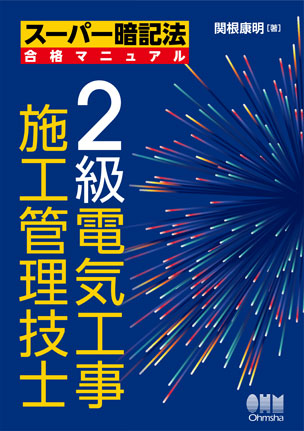 スーパー暗記法
合格マニュアル

関根康明［著］

2級電気工事
施工管理技士

OHM
Ohmsha